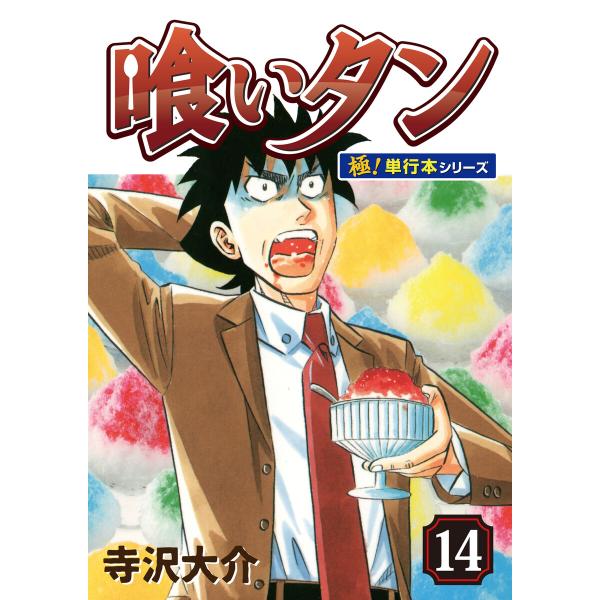 喰いタン

極!単行本シリーズ

14

寺沢大介